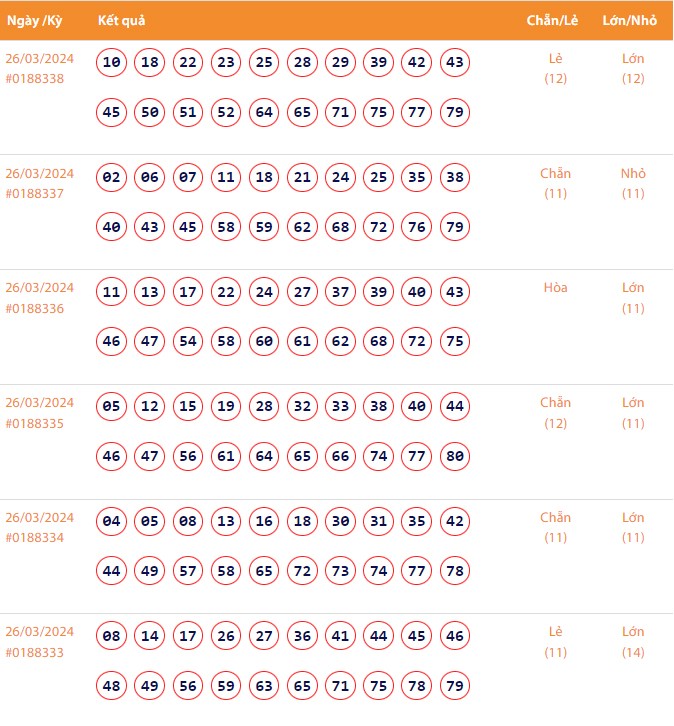 | Ngày /Kỳ | Kết quả | Chẵn/Lẻ | Lớn/Nhỏ |
|---|---|---|---|
| 26/03/2024 #0188338 | 10 18 22 23 25 28 29 39 42 43 45 50 51 52 64 65 71 75 77 79 | Lẻ (12) | Lớn (12) |
| 26/03/2024 #0188337 | 02 06 07 11 18 21 24 25 35 38 40 43 45 58 59 62 68 72 76 79 | Chẵn (11) | Nhỏ (11) |
| 26/03/2024 #0188336 | 11 13 17 22 24 27 37 39 40 43 46 47 54 58 60 61 62 68 72 75 | Hòa | Lớn (11) |
| 26/03/2024 #0188335 | 05 12 15 19 28 32 33 38 40 44 46 47 56 61 64 65 66 74 77 80 | Chẵn (12) | Lớn (11) |
| 26/03/2024 #0188334 | 04 05 08 13 16 18 30 31 35 42 44 49 57 58 65 72 73 74 77 78 | Chẵn (11) | Lớn (11) |
| 26/03/2024 #0188333 | 08 14 17 26 27 36 41 44 45 46 48 49 56 59 63 65 71 75 78 79 | Lẻ (11) | Lớn (14) |